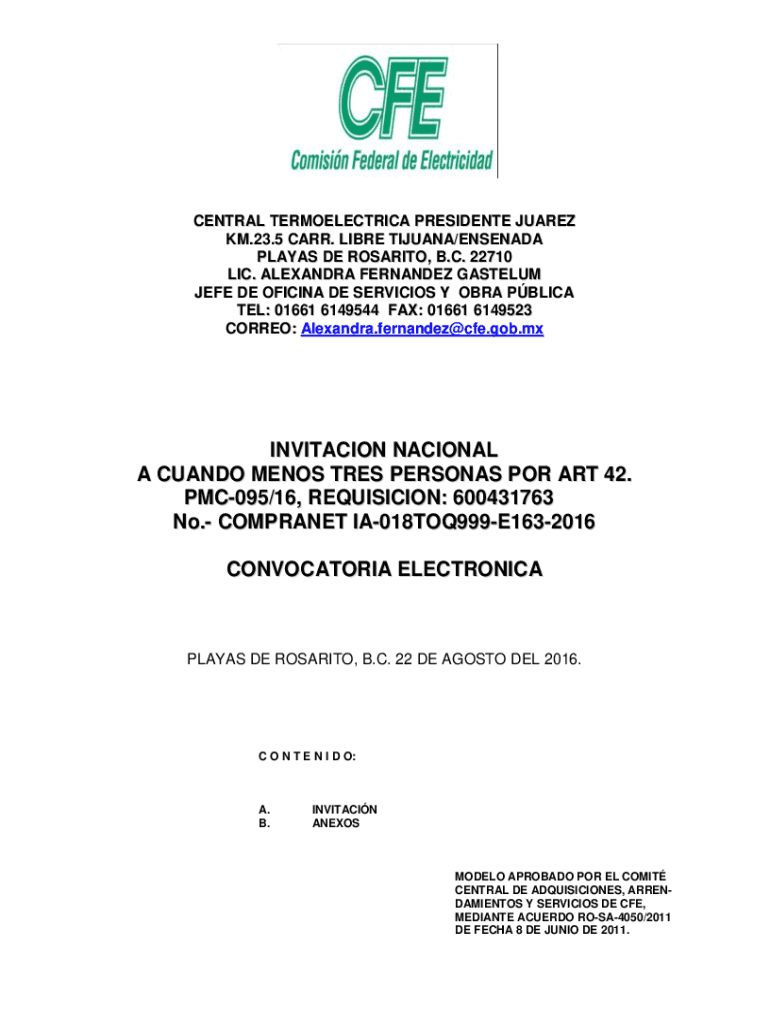 CFE
Comisión Federal de Electricidad

CENTRAL TERMOELECTRICA PRESIDENTE JUAREZ
KM.23.5 CARR. LIBRE TIJUANA/ENSENADA
PLAYAS DE ROSARITO, B.C. 22710
LIC. ALEXANDRA FERNANDEZ GASTELUM
JEFE DE OFICINA DE SERVICIOS Y OBRA PÚBLICA
TEL: 01661 6149544 FAX: 01661 6149523
CORREO: Alexandra.fernandez@cfe.gob.mx

INVITACION NACIONAL
A CUANDO MENOS TRES PERSONAS POR ART 42.
PMC-095/16, REQUISICION: 600431763
No.- COMPRANET IA-018TOQ999-E163-2016

CONVOCATORIA ELECTRONICA

PLAYAS DE ROSARITO, B.C. 22 DE AGOSTO DEL 2016.

C O N T E N I D O:

A. INVITACIÓN
B. ANEXOS

MODELO APROBADO POR EL COMITÉ CENTRAL DE ADQUISICIONES, ARRENDAMIENTOS Y SERVICIOS DE CFE, MEDIANTE ACUERDO RO-SA-4050/2011 DE FECHA 8 DE JUNIO DE 2011.